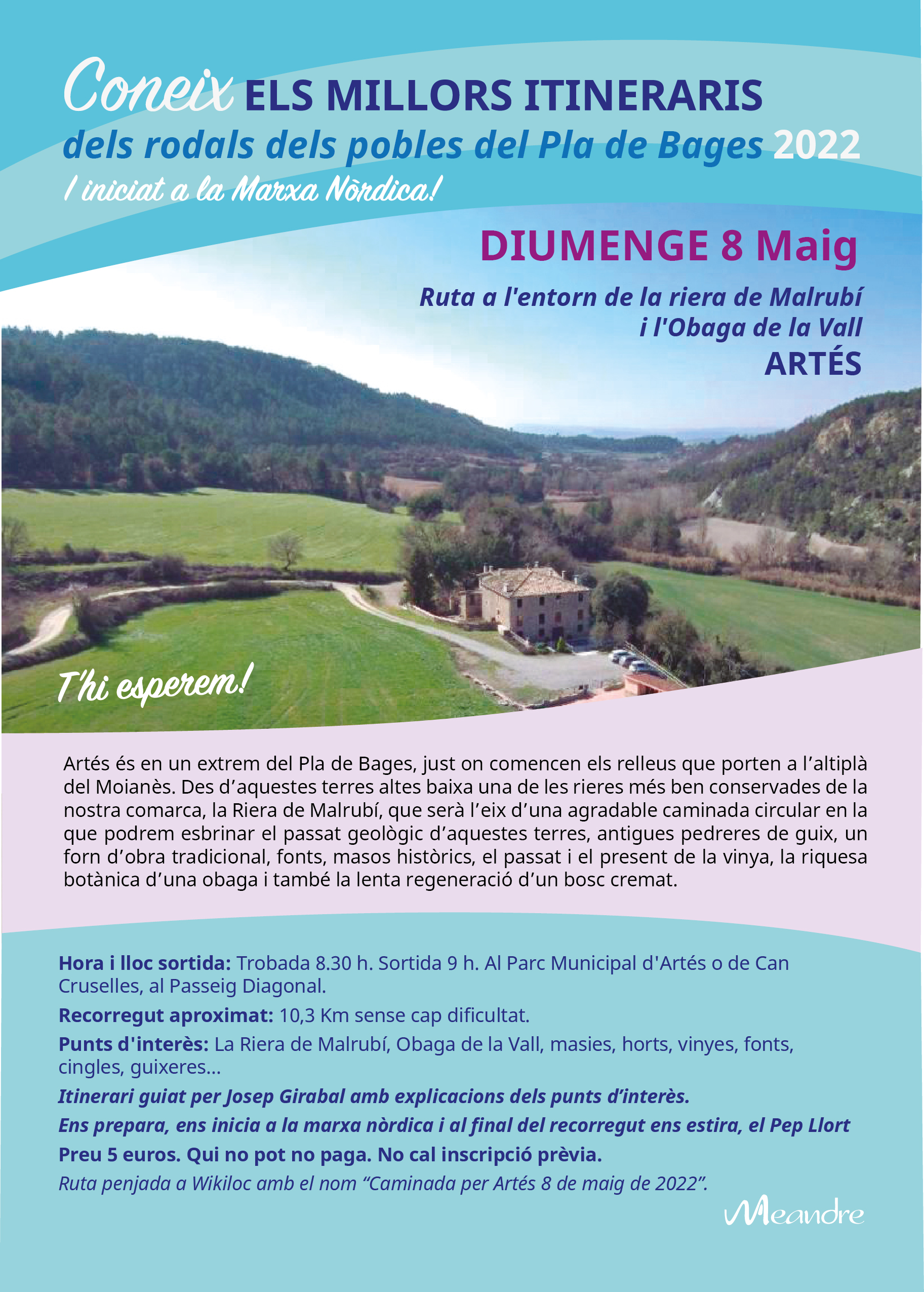 Coneix ELS MILLORS ITINERARIS
dels rodals dels pobles del Pla de Bages 2022
I iniciat a la Marxa Nòrdica!

DIUMENGE 8 Maig

Ruta a l'entorn de la riera de Malrubí
i l'Obaga de la Vall
ARTÉS

T'hi esperem!

Artés és en un extrem del Pla de Bages, just on comencen els relleus que porten a l'altiplà del Moianès. Des d'aquestes terres altes baixa una de les rieres més ben conservades de la nostra comarca, la Riera de Malrubí, que serà l'eix d'una agradable caminada circular en la que podrem esbrinar el passat geològic d'aquestes terres, antigues pedreres de guix, un forn d'obra tradicional, fonts, masos històrics, el passat i el present de la vinya, la riquesa botànica d'una obaga i també la lenta regeneració d'un bosc cremat.

Hora i lloc sortida: Trobada 8.30 h. Sortida 9 h. Al Parc Municipal d'Artés o de Can Cruselles, al Passeig Diagonal.
Recorregut aproximat: 10,3 Km sense cap dificultat.
Punts d'interès: La Riera de Malrubí, Obaga de la Vall, masies, horts, vinyes, fonts, cingles, guixeres...
Itinerari guiat per Josep Girabal amb explicacions dels punts d'interès.
Ens prepara, ens inicia a la marxa nòrdica i al final del recorregut ens estira, el Pep Llort
Preu 5 euros. Qui no pot no paga. No cal inscripció prèvia.
Ruta penjada a Wikiloc amb el nom "Caminada per Artés 8 de maig de 2022".

Meandre